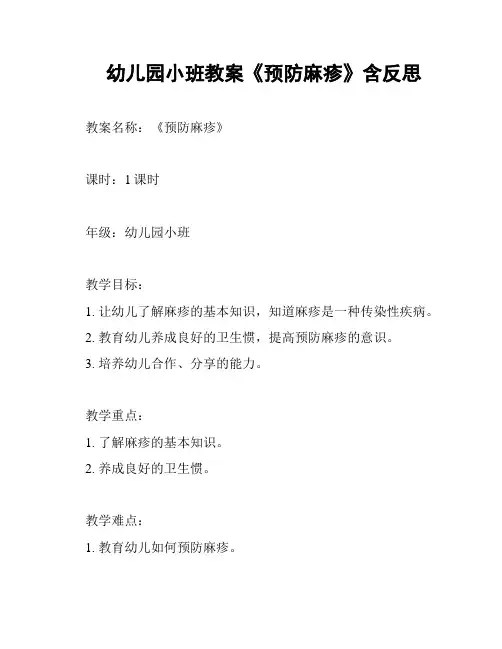 幼儿园小班教案《预防麻疹》含反思

教案名称：《预防麻疹》

课时：1 课时

年级：幼儿园小班

教学目标：

1. 让幼儿了解麻疹的基本知识，知道麻疹是一种传染性疾病。

2. 教育幼儿养成良好的卫生惯，提高预防麻疹的意识。

3. 培养幼儿合作、分享的能力。

教学重点：

1. 了解麻疹的基本知识。

2. 养成良好的卫生惯。

教学难点：

1. 教育幼儿如何预防麻疹。